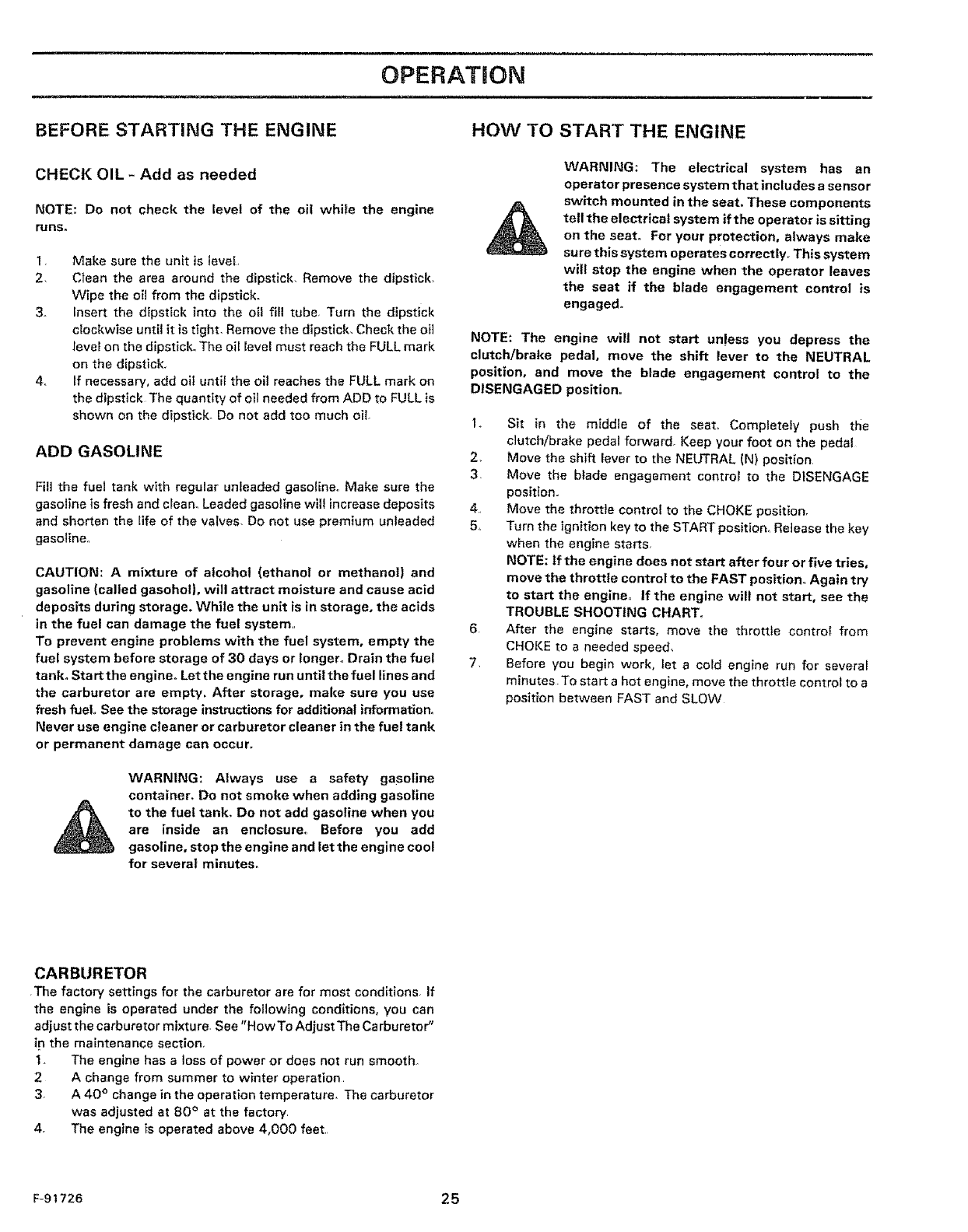 OPERATION

BEFORE STARTING THE ENGINE

CHECK OIL - Add as needed

NOTE: Do not check the level of the oil while the engine runs.

1. Make sure the unit is level.
2. Clean the area around the dipstick. Remove the dipstick. Wipe the oil from the dipstick.
3. Insert the dipstick into the oil fill tube. Turn the dipstick clockwise until it is tight. Remove the dipstick. Check the oil level on the dipstick. The oil level must reach the FULL mark on the dipstick.
4. If necessary, add oil until the oil reaches the FULL mark on the dipstick. The quantity of oil needed from ADD to FULL is shown on the dipstick. Do not add too much oil.

ADD GASOLINE

Fill the fuel tank with regular unleaded gasoline. Make sure the gasoline is fresh and clean. Leaded gasoline will increase deposits and shorten the life of the valves. Do not use premium unleaded gasoline.

CAUTION: A mixture of alcohol (ethanol or methanol) and gasoline (called gasohol), will attract moisture and cause acid deposits during storage. While the unit is in storage, the acids in the fuel can damage the fuel system.
To prevent engine problems with the fuel system, empty the fuel system before storage of 30 days or longer. Drain the fuel tank. Start the engine. Let the engine run until the fuel lines and the carburetor are empty. After storage, make sure you use fresh fuel. See the storage instructions for additional information. Never use engine cleaner or carburetor cleaner in the fuel tank or permanent damage can occur.

WARNING: Always use a safety gasoline container. Do not smoke when adding gasoline to the fuel tank. Do not add gasoline when you are inside an enclosure. Before you add gasoline, stop the engine and let the engine cool for several minutes.

CARBURETOR
The factory settings for the carburetor are for most conditions. If the engine is operated under the following conditions, you can adjust the carburetor mixture. See "How To Adjust The Carburetor" in the maintenance section.
1. The engine has a loss of power or does not run smooth.
2. A change from summer to winter operation.
3. A 40° change in the operation temperature. The carburetor was adjusted at 80° at the factory.
4. The engine is operated above 4,000 feet.

HOW TO START THE ENGINE

WARNING: The electrical system has an operator presence system that includes a sensor switch mounted in the seat. These components tell the electrical system if the operator is sitting on the seat. For your protection, always make sure this system operates correctly. This system will stop the engine when the operator leaves the seat if the blade engagement control is engaged.

NOTE: The engine will not start unless you depress the clutch/brake pedal, move the shift lever to the NEUTRAL position, and move the blade engagement control to the DISENGAGED position.

1. Sit in the middle of the seat. Completely push the clutch/brake pedal forward. Keep your foot on the pedal.
2. Move the shift lever to the NEUTRAL (N) position.
3. Move the blade engagement control to the DISENGAGE position.
4. Move the throttle control to the CHOKE position.
5. Turn the ignition key to the START position. Release the key when the engine starts.
NOTE: If the engine does not start after four or five tries, move the throttle control to the FAST position. Again try to start the engine. If the engine will not start, see the TROUBLE SHOOTING CHART.
6. After the engine starts, move the throttle control from CHOKE to a needed speed.
7. Before you begin work, let a cold engine run for several minutes. To start a hot engine, move the throttle control to a position between FAST and SLOW.

F-91726

25